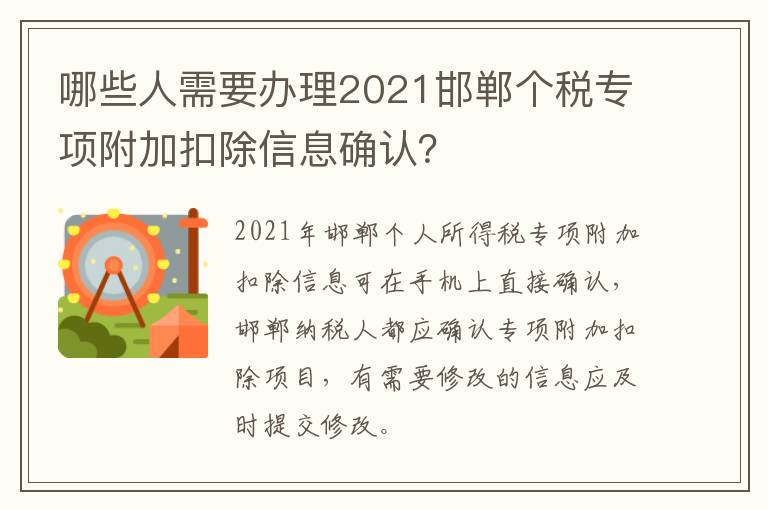 哪些人需要办理2021邯郸个税专项附加扣除信息确认?

2021年邯郸个人所得税专项附加扣除信息可在手机上直接确认，邯郸纳税人都应确认专项附加扣除项目，有需要修改的信息应及时提交修改。